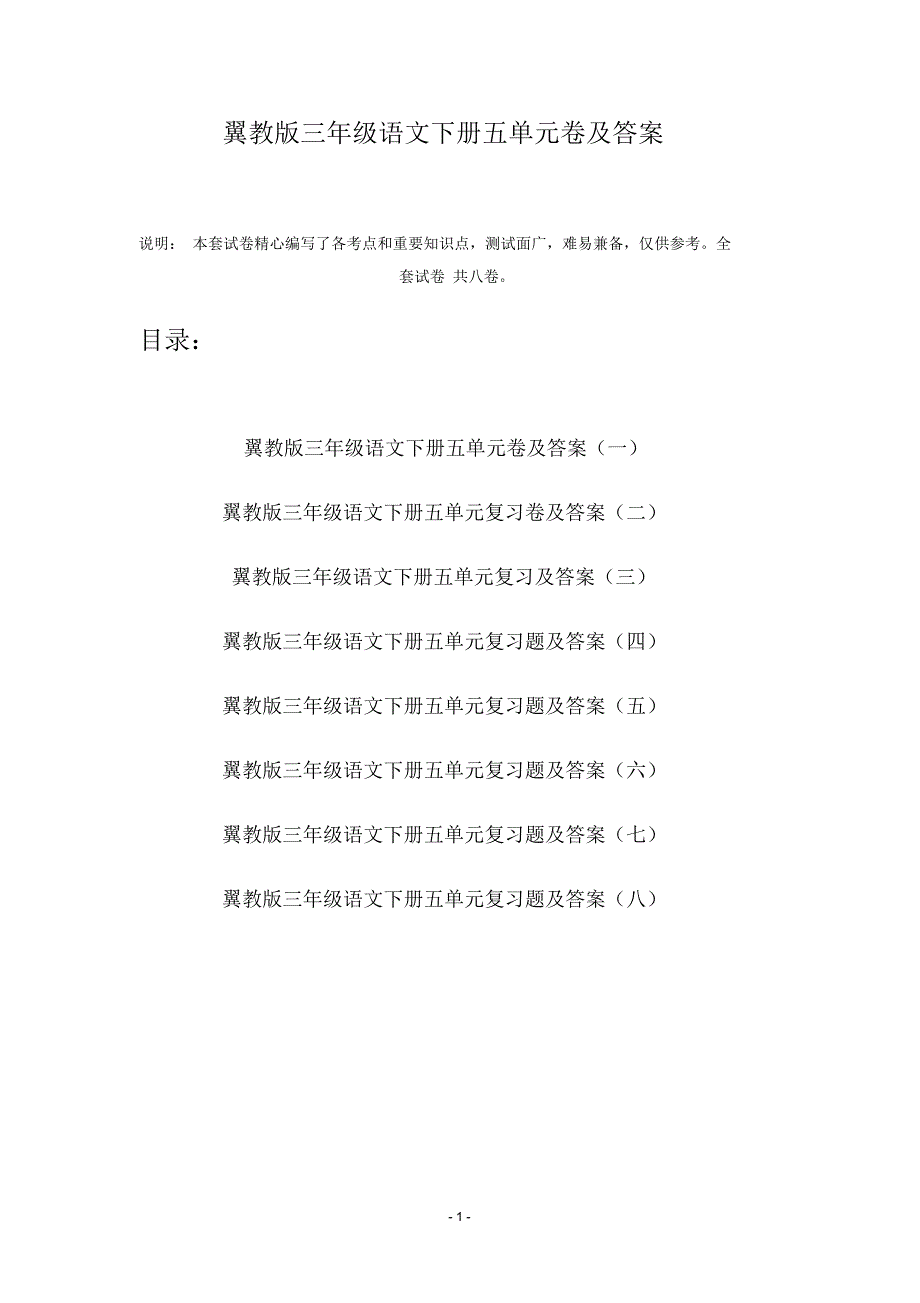 翼教版三年级语文下册五单元卷及答案

说明： 本套试卷精心编写了各考点和重要知识点，测试面广，难易兼备，仅供参考。全套试卷 共八卷。

目录：

翼教版三年级语文下册五单元卷及答案（一）

翼教版三年级语文下册五单元复习卷及答案（二）

翼教版三年级语文下册五单元复习及答案（三）

翼教版三年级语文下册五单元复习题及答案（四）

翼教版三年级语文下册五单元复习题及答案（五）

翼教版三年级语文下册五单元复习题及答案（六）

翼教版三年级语文下册五单元复习题及答案（七）

翼教版三年级语文下册五单元复习题及答案（八）

- 1 -